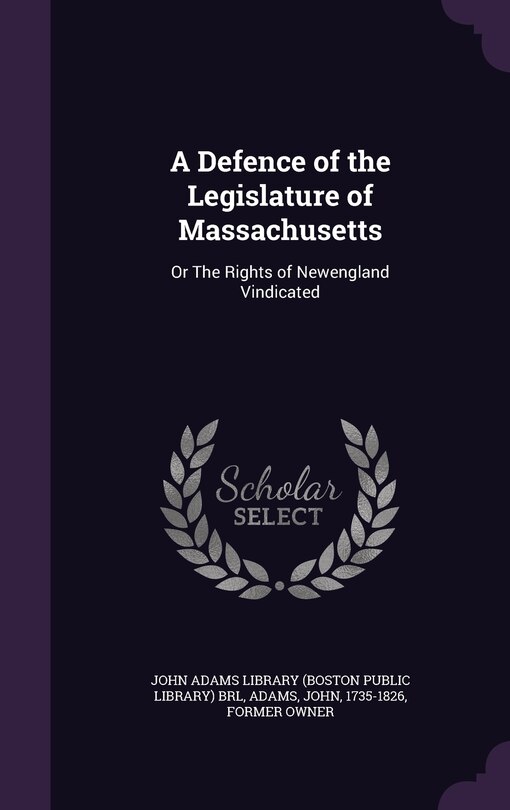 A Defence of the Legislature of Massachusetts

Or The Rights of Newengland Vindicated

Scholar SELECT

JOHN ADAMS LIBRARY (BOSTON PUBLIC LIBRARY) BRL, ADAMS, JOHN, 1735-1826, FORMER OWNER